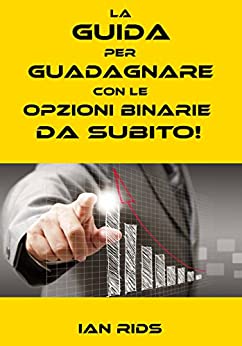 LA
GUIDA
PER
GUADAGNARE
CON LE
OPZIONI BINARIE
DA SUBITO!

IAN RIDS